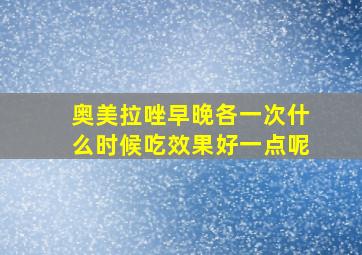 奥美拉唑早晚各一次什么时候吃效果好一点呢